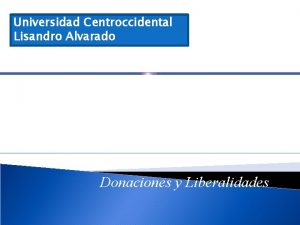 Universidad Centroccidental Lisandro Alvarado

Donaciones y Liberalidades